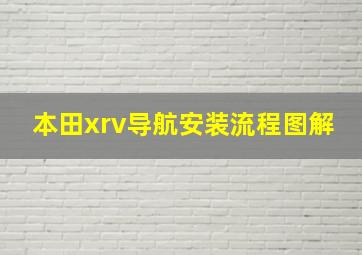 本田xrv导航安装流程图解